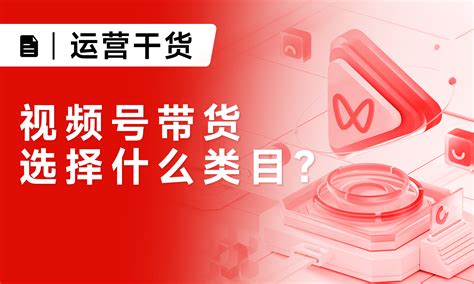 运营干货

视频号带货
选择什么类目?